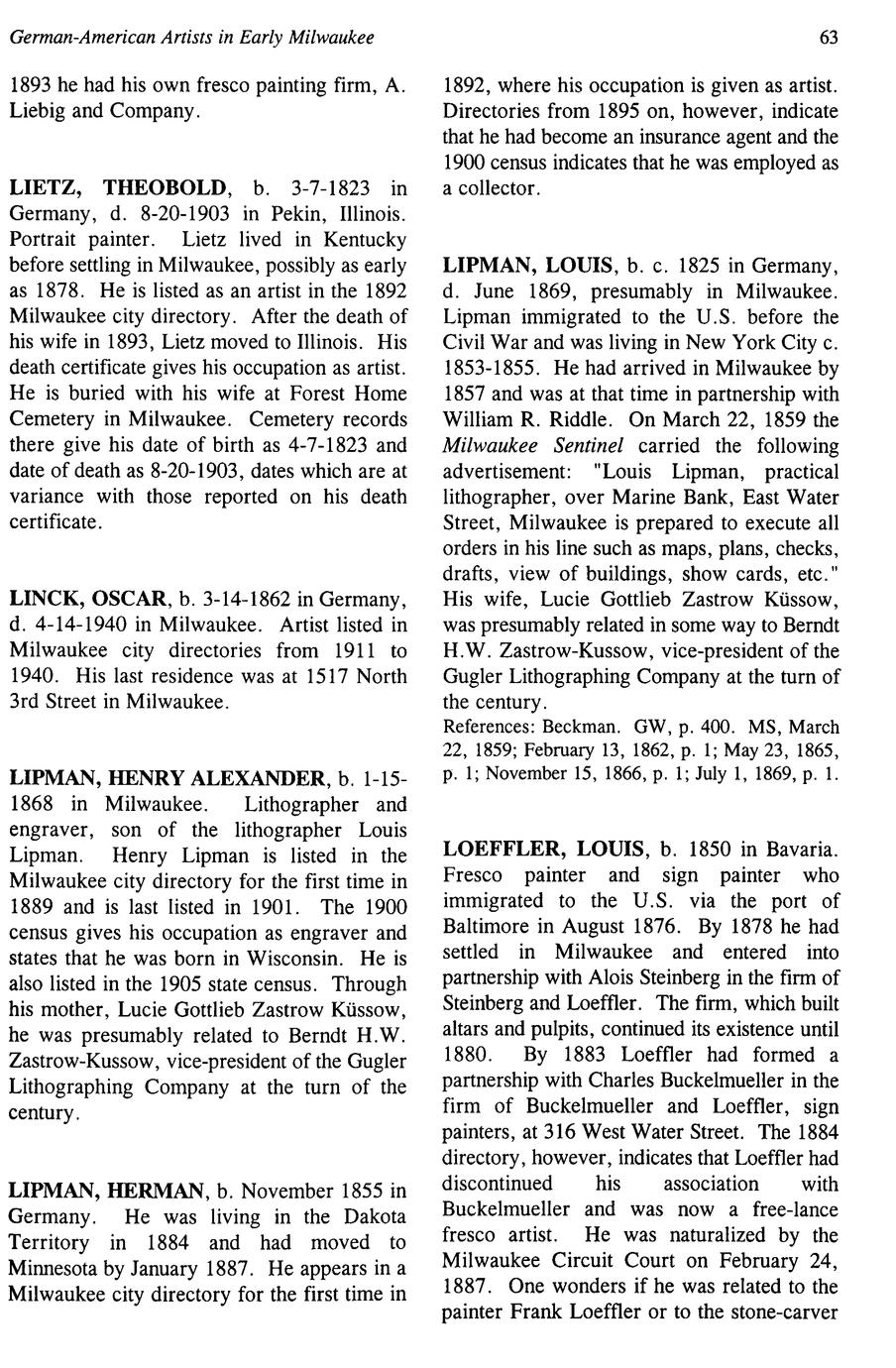 German-American Artists in Early Milwaukee

63

1893 he had his own fresco painting firm, A. Liebig and Company.

LIETZ, THEOBOLD, b. 3-7-1823 in Germany, d. 8-20-1903 in Pekin, Illinois. Portrait painter. Lietz lived in Kentucky before settling in Milwaukee, possibly as early as 1878. He is listed as an artist in the 1892 Milwaukee city directory. After the death of his wife in 1893, Lietz moved to Illinois. His death certificate gives his occupation as artist. He is buried with his wife at Forest Home Cemetery in Milwaukee. Cemetery records there give his date of birth as 4-7-1823 and date of death as 8-20-1903, dates which are at variance with those reported on his death certificate.

LINCK, OSCAR, b. 3-14-1862 in Germany, d. 4-14-1940 in Milwaukee. Artist listed in Milwaukee city directories from 1911 to 1940. His last residence was at 1517 North 3rd Street in Milwaukee.

LIPMAN, HENRY ALEXANDER, b. 1-15-1868 in Milwaukee. Lithographer and engraver, son of the lithographer Louis Lipman. Henry Lipman is listed in the Milwaukee city directory for the first time in 1889 and is last listed in 1901. The 1900 census gives his occupation as engraver and states that he was born in Wisconsin. He is also listed in the 1905 state census. Through his mother, Lucie Gottlieb Zastrow Küssow, he was presumably related to Berndt H.W. Zastrow-Kussow, vice-president of the Gugler Lithographing Company at the turn of the century.

LIPMAN, HERMAN, b. November 1855 in Germany. He was living in the Dakota Territory in 1884 and had moved to Minnesota by January 1887. He appears in a Milwaukee city directory for the first time in 1892, where his occupation is given as artist. Directories from 1895 on, however, indicate that he had become an insurance agent and the 1900 census indicates that he was employed as a collector.

LIPMAN, LOUIS, b. c. 1825 in Germany, d. June 1869, presumably in Milwaukee. Lipman immigrated to the U.S. before the Civil War and was living in New York City c. 1853-1855. He had arrived in Milwaukee by 1857 and was at that time in partnership with William R. Riddle. On March 22, 1859 the Milwaukee Sentinel carried the following advertisement: "Louis Lipman, practical lithographer, over Marine Bank, East Water Street, Milwaukee is prepared to execute all orders in his line such as maps, plans, checks, drafts, view of buildings, show cards, etc." His wife, Lucie Gottlieb Zastrow Küssow, was presumably related in some way to Berndt H.W. Zastrow-Kussow, vice-president of the Gugler Lithographing Company at the turn of the century.
References: Beckman. GW, p. 400. MS, March 22, 1859; February 13, 1862, p. 1; May 23, 1865, p. 1; November 15, 1866, p. 1; July 1, 1869, p. 1.

LOEFFLER, LOUIS, b. 1850 in Bavaria. Fresco painter and sign painter who immigrated to the U.S. via the port of Baltimore in August 1876. By 1878 he had settled in Milwaukee and entered into partnership with Alois Steinberg in the firm of Steinberg and Loeffler. The firm, which built altars and pulpits, continued its existence until 1880. By 1883 Loeffler had formed a partnership with Charles Buckelmueller in the firm of Buckelmueller and Loeffler, sign painters, at 316 West Water Street. The 1884 directory, however, indicates that Loeffler had discontinued his association with Buckelmueller and was now a free-lance fresco artist. He was naturalized by the Milwaukee Circuit Court on February 24, 1887. One wonders if he was related to the painter Frank Loeffler or to the stone-carver